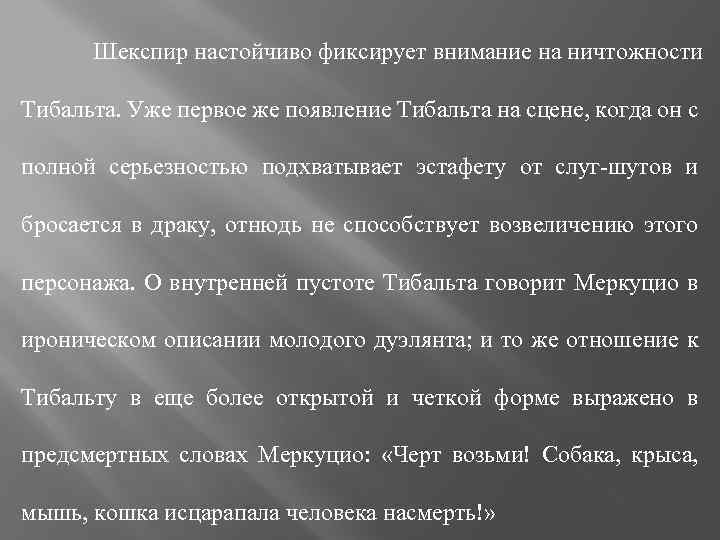 Шекспир настойчиво фиксирует внимание на ничтожности Тибальта. Уже первое же появление Тибальта на сцене, когда он с полной серьезностью подхватывает эстафету от слуг-шутов и бросается в драку, отнюдь не способствует возвеличению этого персонажа. О внутренней пустоте Тибальта говорит Меркуцио в ироническом описании молодого дуэлянта; и то же отношение к Тибальту в еще более открытой и четкой форме выражено в предсмертных словах Меркуцио: «Черт возьми! Собака, крыса, мышь, кошка исцарапала человека насмерть!»